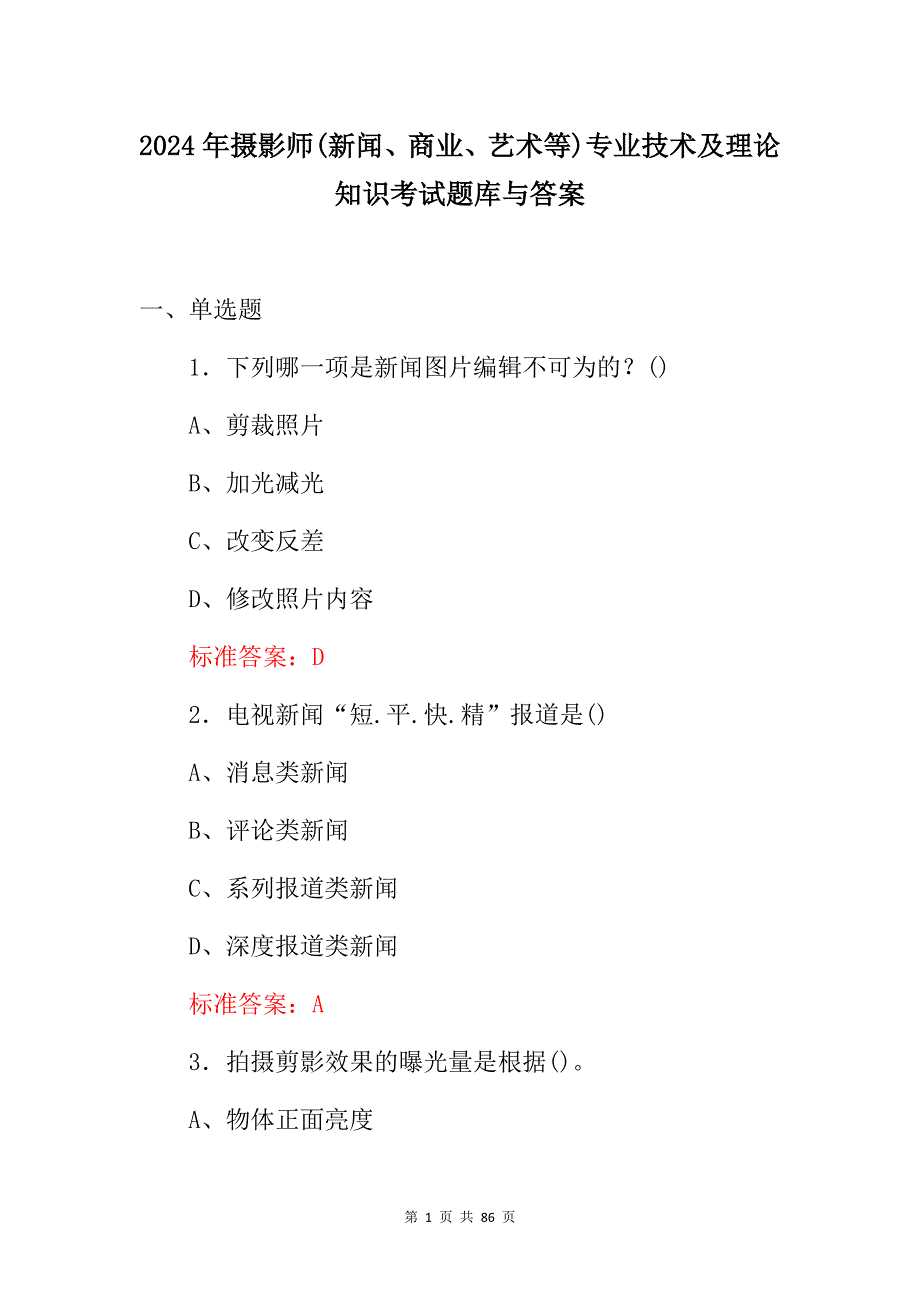 2024年摄影师(新闻、商业、艺术等)专业技术及理论知识考试题库与答案

一、单选题

1．下列哪一项是新闻图片编辑不可为的？()

A、剪裁照片

B、加光减光

C、改变反差

D、修改照片内容

标准答案：D

2．电视新闻“短.平.快.精”报道是()

A、消息类新闻

B、评论类新闻

C、系列报道类新闻

D、深度报道类新闻

标准答案：A

3．拍摄剪影效果的曝光量是根据()。

A、物体正面亮度

第 1 页 共 86 页